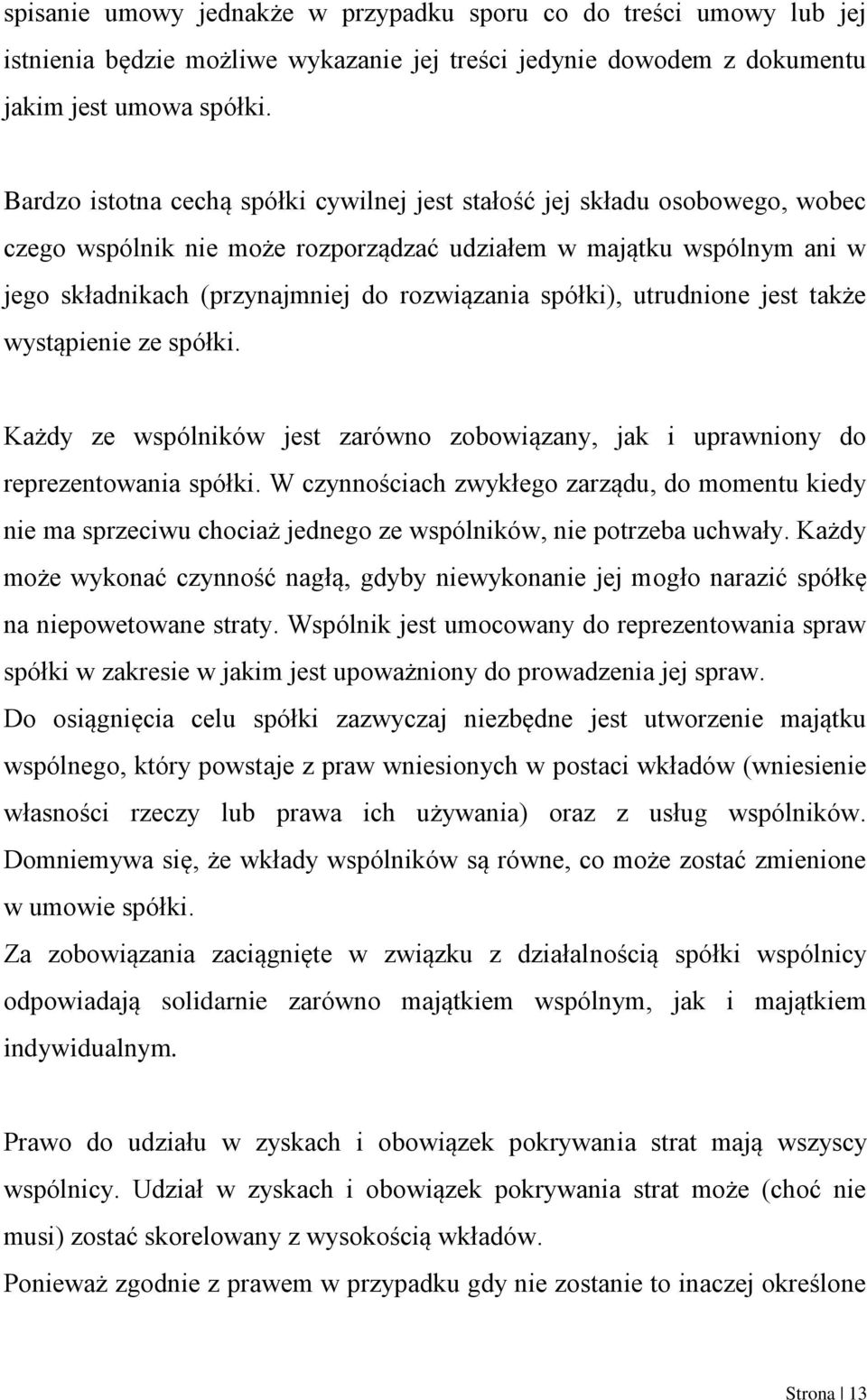 spisanie umowy jednakże w przypadku sporu co do treści umowy lub jej istnienia będzie możliwe wykazanie jej treści jedynie dowodem z dokumentu jakim jest umowa spółki.

Bardzo istotna cechą spółki cywilnej jest stałość jej składu osobowego, wobec czego wspólnik nie może rozporządzać udziałem w majątku wspólnym ani w jego składnikach (przynajmniej do rozwiązania spółki), utrudnione jest także wystąpienie ze spółki.

Każdy ze wspólników jest zarówno zobowiązany, jak i uprawniony do reprezentowania spółki. W czynnościach zwykłego zarządu, do momentu kiedy nie ma sprzeciwu chociaż jednego ze wspólników, nie potrzeba uchwały. Każdy może wykonać czynność nagłą, gdyby niewykonanie jej mogło narazić spółkę na niepowetowane straty. Wspólnik jest umocowany do reprezentowania spraw spółki w zakresie w jakim jest upoważniony do prowadzenia jej spraw.
Do osiągnięcia celu spółki zazwyczaj niezbędne jest utworzenie majątku wspólnego, który powstaje z praw wniesionych w postaci wkładów (wniesienie własności rzeczy lub prawa ich używania) oraz z usług wspólników. Domniemywa się, że wkłady wspólników są równe, co może zostać zmienione w umowie spółki.
Za zobowiązania zaciągnięte w związku z działalnością spółki wspólnicy odpowiadają solidarnie zarówno majątkiem wspólnym, jak i majątkiem indywidualnym.

Prawo do udziału w zyskach i obowiązek pokrywania strat mają wszyscy wspólnicy. Udział w zyskach i obowiązek pokrywania strat może (choć nie musi) zostać skorelowany z wysokością wkładów.
Ponieważ zgodnie z prawem w przypadku gdy nie zostanie to inaczej określone

Strona | 13